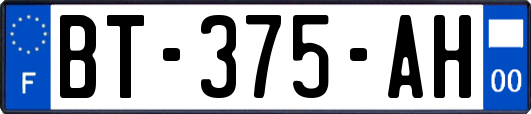 F

BT-375-AH

00